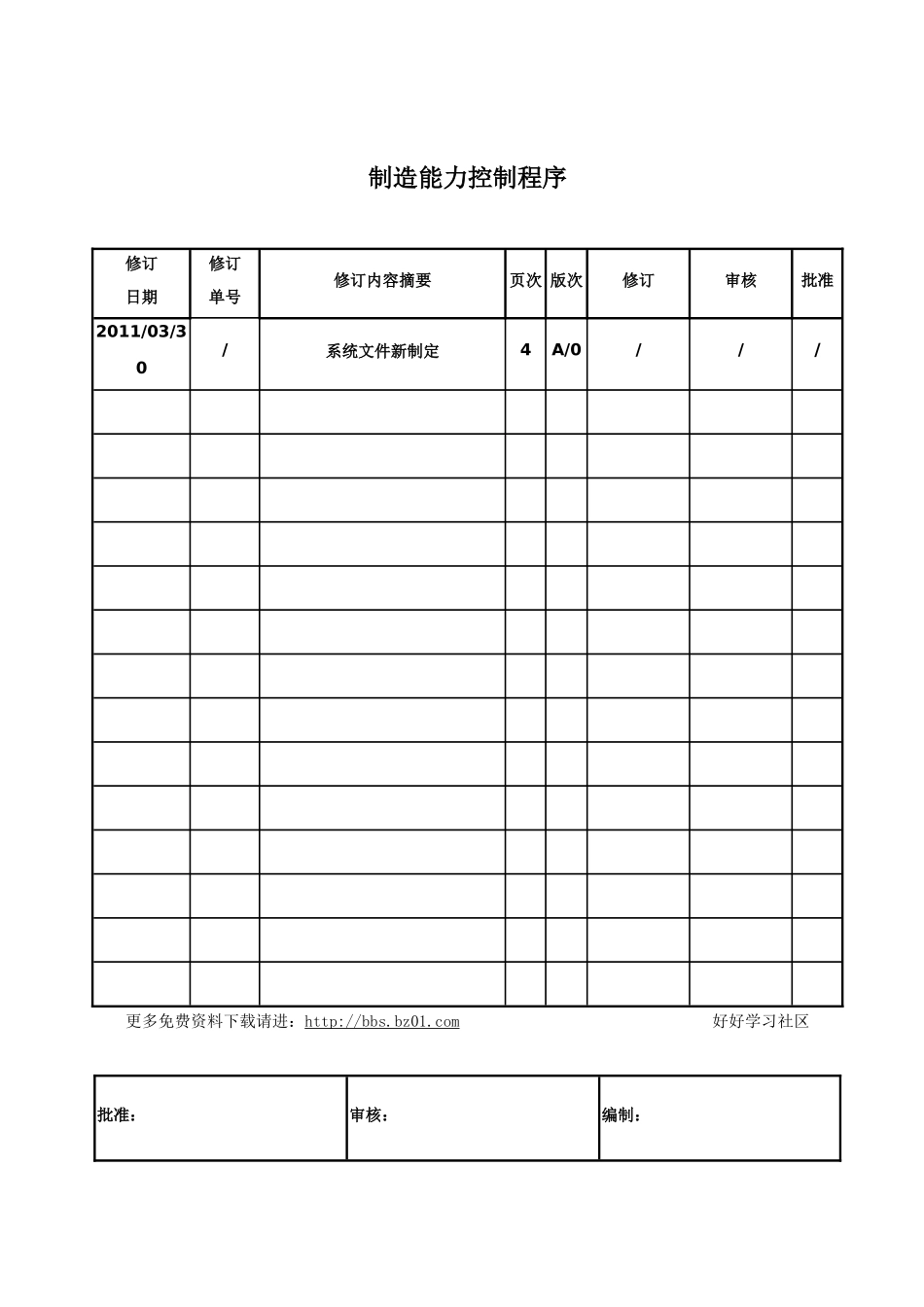 制造能力控制程序

| 修订日期 | 修订单号 | 修订内容摘要 | 页次 | 版次 | 修订 | 审核 | 批准 |
|---|---|---|---|---|---|---|---|
| 2011/03/30 | / | 系统文件新制定 | 4 | A/0 | / | / | / |
|  |  |  |  |  |  |  |  |
|  |  |  |  |  |  |  |  |
|  |  |  |  |  |  |  |  |
|  |  |  |  |  |  |  |  |
|  |  |  |  |  |  |  |  |
|  |  |  |  |  |  |  |  |
|  |  |  |  |  |  |  |  |
|  |  |  |  |  |  |  |  |
|  |  |  |  |  |  |  |  |
|  |  |  |  |  |  |  |  |
|  |  |  |  |  |  |  |  |
|  |  |  |  |  |  |  |  |
|  |  |  |  |  |  |  |  |
|  |  |  |  |  |  |  |  |

更多免费资料下载请进：http://bbs.bz01.com 好好学习社区

批准： 审核： 编制：